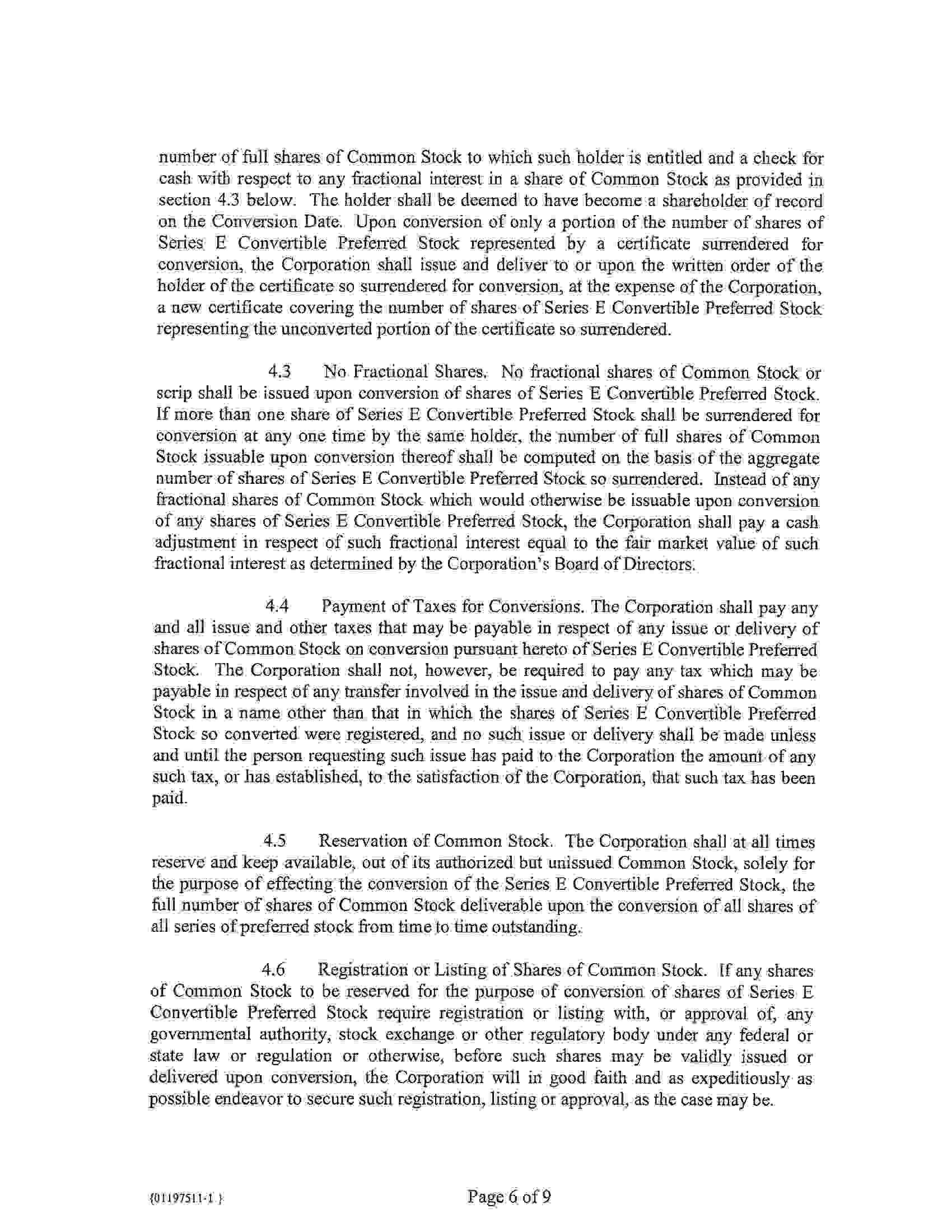 number of full shares of Common Stock to which such holder is entitled and a check for cash with respect to any fractional interest in a share of Common Stock as provided in section 4.3 below. The holder shall be deemed to have become a shareholder of record on the Conversion Date. Upon conversion of only a portion of the number of shares of Series E Convertible Preferred Stock represented by a certificate surrendered for conversion, the Corporation shall issue and deliver to or upon the written order of the holder of the certificate so surrendered for conversion, at the expense of the Corporation, a new certificate covering the number of shares of Series E Convertible Preferred Stock representing the unconverted portion of the certificate so surrendered.

4.3 No Fractional Shares. No fractional shares of Common Stock or scrip shall be issued upon conversion of shares of Series E Convertible Preferred Stock. If more than one share of Series E Convertible Preferred Stock shall be surrendered for conversion at any one time by the same holder, the number of full shares of Common Stock issuable upon conversion thereof shall be computed on the basis of the aggregate number of shares of Series E Convertible Preferred Stock so surrendered. Instead of any fractional shares of Common Stock which would otherwise be issuable upon conversion of any shares of Series E Convertible Preferred Stock, the Corporation shall pay a cash adjustment in respect of such fractional interest equal to the fair market value of such fractional interest as determined by the Corporation's Board of Directors.

4.4 Payment of Taxes for Conversions. The Corporation shall pay any and all issue and other taxes that may be payable in respect of any issue or delivery of shares of Common Stock on conversion pursuant hereto of Series E Convertible Preferred Stock. The Corporation shall not, however, be required to pay any tax which may be payable in respect of any transfer involved in the issue and delivery of shares of Common Stock in a name other than that in which the shares of Series E Convertible Preferred Stock so converted were registered, and no such issue or delivery shall be made unless and until the person requesting such issue has paid to the Corporation the amount of any such tax, or has established, to the satisfaction of the Corporation, that such tax has been paid.

4.5 Reservation of Common Stock. The Corporation shall at all times reserve and keep available, out of its authorized but unissued Common Stock, solely for the purpose of effecting the conversion of the Series E Convertible Preferred Stock, the full number of shares of Common Stock deliverable upon the conversion of all shares of all series of preferred stock from time to time outstanding.

4.6 Registration or Listing of Shares of Common Stock. If any shares of Common Stock to be reserved for the purpose of conversion of shares of Series E Convertible Preferred Stock require registration or listing with, or approval of, any governmental authority, stock exchange or other regulatory body under any federal or state law or regulation or otherwise, before such shares may be validly issued or delivered upon conversion, the Corporation will in good faith and as expeditiously as possible endeavor to secure such registration, listing or approval, as the case may be.

{01197511-1 }

Page 6 of 9